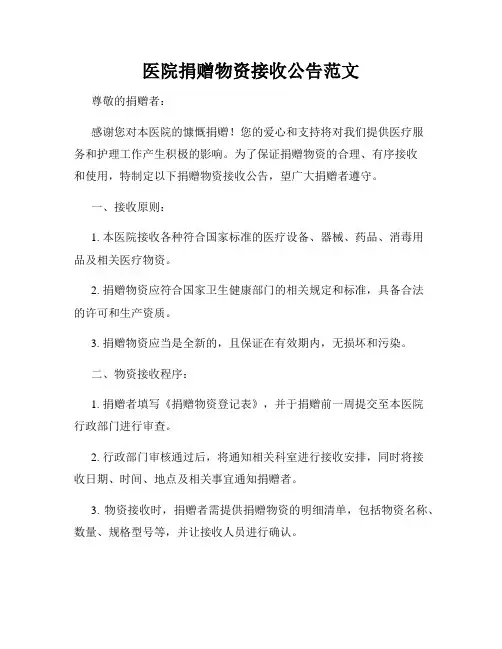 医院捐赠物资接收公告范文

尊敬的捐赠者：

感谢您对本医院的慷慨捐赠！您的爱心和支持将对我们提供医疗服务和护理工作产生积极的影响。为了保证捐赠物资的合理、有序接收和使用，特制定以下捐赠物资接收公告，望广大捐赠者遵守。

一、接收原则：

1. 本医院接收各种符合国家标准的医疗设备、器械、药品、消毒用品及相关医疗物资。

2. 捐赠物资应符合国家卫生健康部门的相关规定和标准，具备合法的许可和生产资质。

3. 捐赠物资应当是全新的，且保证在有效期内，无损坏和污染。

二、物资接收程序：

1. 捐赠者填写《捐赠物资登记表》，并于捐赠前一周提交至本医院行政部门进行审查。

2. 行政部门审核通过后，将通知相关科室进行接收安排，同时将接收日期、时间、地点及相关事宜通知捐赠者。

3. 物资接收时，捐赠者需提供捐赠物资的明细清单，包括物资名称、数量、规格型号等，并让接收人员进行确认。